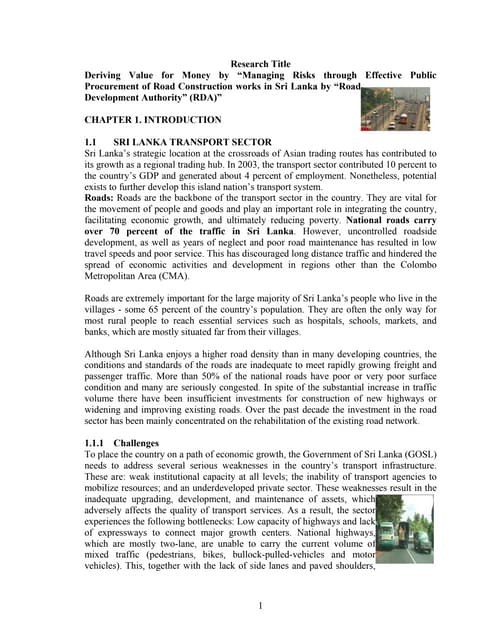 Research Title

Deriving Value for Money by "Managing Risks through Effective Public Procurement of Road Construction works in Sri Lanka by "Road Development Authority" (RDA)"

CHAPTER 1. INTRODUCTION

1.1 SRI LANKA TRANSPORT SECTOR

Sri Lanka's strategic location at the crossroads of Asian trading routes has contributed to its growth as a regional trading hub. In 2003, the transport sector contributed 10 percent to the country's GDP and generated about 4 percent of employment. Nonetheless, potential exists to further develop this island nation's transport system.

Roads: Roads are the backbone of the transport sector in the country. They are vital for the movement of people and goods and play an important role in integrating the country, facilitating economic growth, and ultimately reducing poverty. National roads carry over 70 percent of the traffic in Sri Lanka. However, uncontrolled roadside development, as well as years of neglect and poor road maintenance has resulted in low travel speeds and poor service. This has discouraged long distance traffic and hindered the spread of economic activities and development in regions other than the Colombo Metropolitan Area (CMA).

Roads are extremely important for the large majority of Sri Lanka's people who live in the villages - some 65 percent of the country's population. They are often the only way for most rural people to reach essential services such as hospitals, schools, markets, and banks, which are mostly situated far from their villages.

Although Sri Lanka enjoys a higher road density than in many developing countries, the conditions and standards of the roads are inadequate to meet rapidly growing freight and passenger traffic. More than 50% of the national roads have poor or very poor surface condition and many are seriously congested. In spite of the substantial increase in traffic volume there have been insufficient investments for construction of new highways or widening and improving existing roads. Over the past decade the investment in the road sector has been mainly concentrated on the rehabilitation of the existing road network.

1.1.1 Challenges

To place the country on a path of economic growth, the Government of Sri Lanka (GOSL) needs to address several serious weaknesses in the country's transport infrastructure. These are: weak institutional capacity at all levels; the inability of transport agencies to mobilize resources; and an underdeveloped private sector. These weaknesses result in the inadequate upgrading, development, and maintenance of assets, which adversely affects the quality of transport services. As a result, the sector experiences the following bottlenecks: Low capacity of highways and lack of expressways to connect major growth centers. National highways, which are mostly two-lane, are unable to carry the current volume of mixed traffic (pedestrians, bikes, bullock-pulled-vehicles and motor vehicles). This, together with the lack of side lanes and paved shoulders,

1